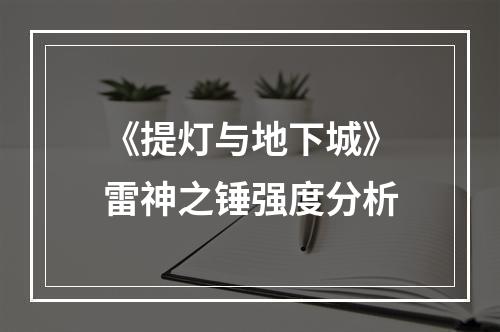 《提灯与地下城》
雷神之锤强度分析